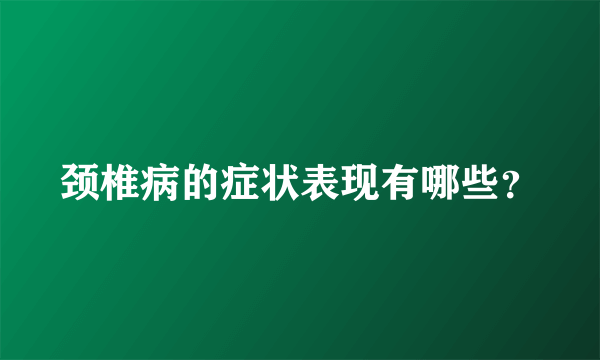 颈椎病的症状表现有哪些？